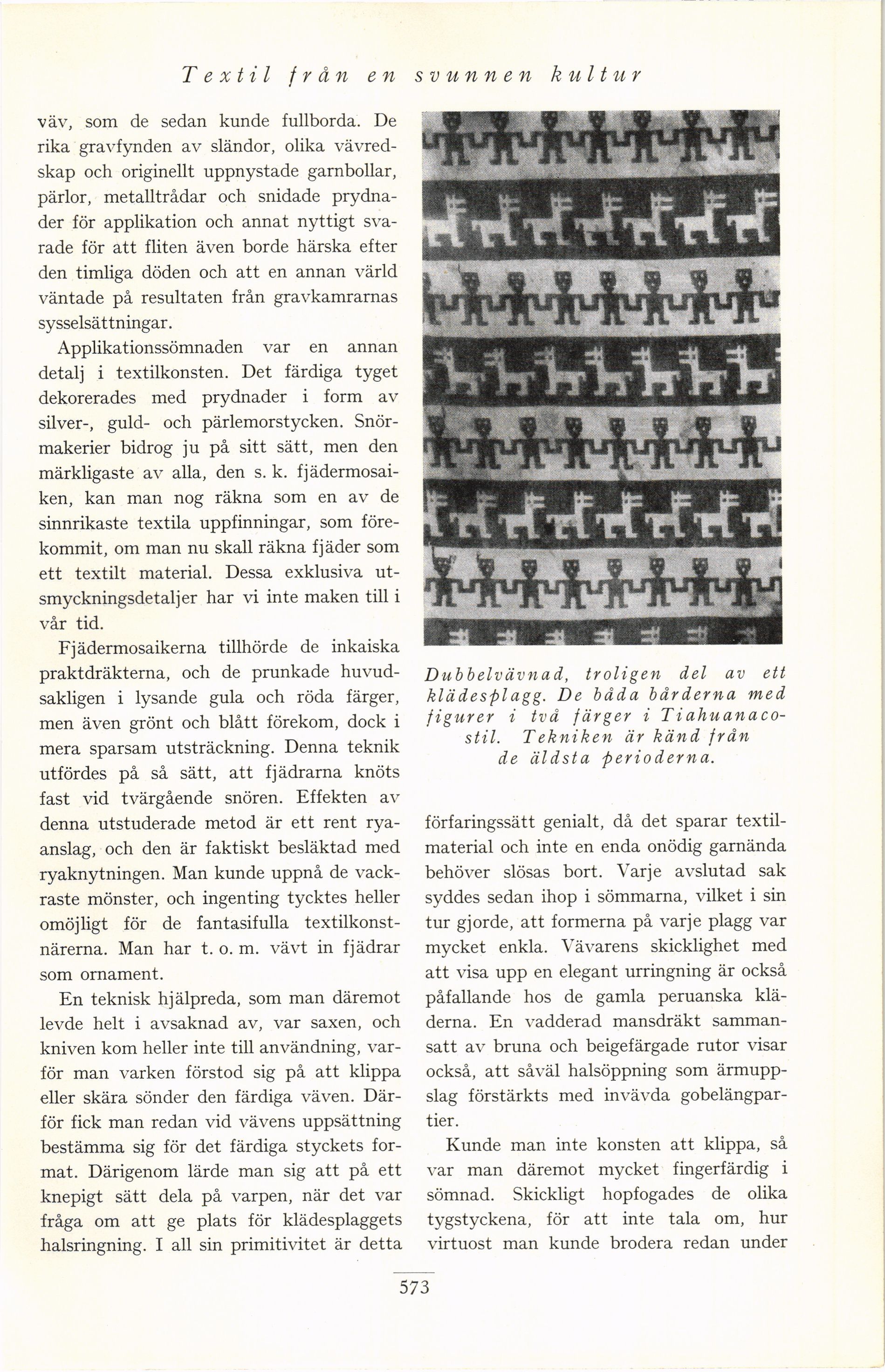 Textil från en svunnen kultur

väv, som de sedan kunde fullborda. De rika gravfynden av sländor, olika vävredskap och originellt uppnystade garnbollar, pärlor, metalltrådar och snidade prydnader för applikation och annat nyttigt svarade för att fliten även borde härska efter den timliga döden och att en annan värld väntade på resultaten från gravkamrarnas sysselsättningar.

Applikationssömnaden var en annan detalj i textilkonsten. Det färdiga tyget dekorerades med prydnader i form av silver-, guld- och pärlemorstycken. Snörmakerier bidrog ju på sitt sätt, men den märkligaste av alla, den s. k. fjädermosaiken, kan man nog räkna som en av de sinnrikaste textila uppfinningar, som förekommit, om man nu skall räkna fjäder som ett textilt material. Dessa exklusiva utsmyckningsdetaljer har vi inte maken till i vår tid.

Fjädermosaikerna tillhörde de inkaiska praktdräkterna, och de prunkade huvudsakligen i lysande gula och röda färger, men även grönt och blått förekom, dock i mera sparsam utsträckning. Denna teknik utfördes på så sätt, att fjädrarna knöts fast vid tvärgående snören. Effekten av denna utstuderade metod är ett rent ryaanslag, och den är faktiskt besläktad med ryaknytningen. Man kunde uppnå de vackraste mönster, och ingenting tycktes heller omöjligt för de fantasifulla textilkonstnärerna. Man har t. o. m. vävt in fjädrar som ornament.

En teknisk hjälpreda, som man däremot levde helt i avsaknad av, var saxen, och kniven kom heller inte till användning, varför man varken förstod sig på att klippa eller skära sönder den färdiga väven. Därför fick man redan vid vävens uppsättning bestämma sig för det färdiga styckets format. Därigenom lärde man sig att på ett knepigt sätt dela på varpen, när det var fråga om att ge plats för klädesplaggets halsringning. I all sin primitivitet är detta

Dubbelvävnad, troligen del av ett klädesplagg. De båda bårderna med figurer i två färger i Tiahuanacostil. Tekniken är känd från de äldsta perioderna.

förfaringssätt genialt, då det sparar textilmaterial och inte en enda onödig garnända behöver slösas bort. Varje avslutad sak syddes sedan ihop i sömmarna, vilket i sin tur gjorde, att formerna på varje plagg var mycket enkla. Vävarens skicklighet med att visa upp en elegant urringning är också påfallande hos de gamla peruanska kläderna. En vadderad mansdräkt sammansatt av bruna och beigefärgade rutor visar också, att såväl halsöppning som ärmuppslag förstärkts med invävda gobelängpartier.

Kunde man inte konsten att klippa, så var man däremot mycket fingerfärdig i sömnad. Skickligt hopfogades de olika tygstyckena, för att inte tala om, hur virtuost man kunde brodera redan under

573